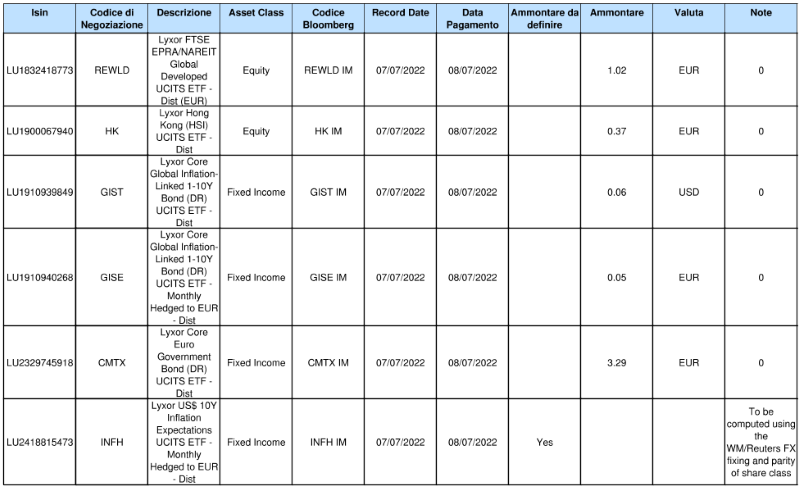 | Isin | Codice di Negoziazione | Descrizione | Asset Class | Codice Bloomberg | Record Date | Data Pagamento | Ammontare da definire | Ammontare | Valuta | Note |
|---|---|---|---|---|---|---|---|---|---|---|
| LU1832418773 | REWLD | Lyxor FTSE EPRA/NAREIT Global Developed UCITS ETF - Dist (EUR) | Equity | REWLD IM | 07/07/2022 | 08/07/2022 | | 1.02 | EUR | 0 |
| LU1900067940 | HK | Lyxor Hong Kong (HSI) UCITS ETF - Dist | Equity | HK IM | 07/07/2022 | 08/07/2022 | | 0.37 | EUR | 0 |
| LU1910939849 | GIST | Lyxor Core Global Inflation-Linked 1-10Y Bond (DR) UCITS ETF - Dist | Fixed Income | GIST IM | 07/07/2022 | 08/07/2022 | | 0.06 | USD | 0 |
| LU1910940268 | GISE | Lyxor Core Global Inflation-Linked 1-10Y Bond (DR) UCITS ETF - Monthly Hedged to EUR - Dist | Fixed Income | GISE IM | 07/07/2022 | 08/07/2022 | | 0.05 | EUR | 0 |
| LU2329745918 | CMTX | Lyxor Core Euro Government Bond (DR) UCITS ETF - Dist | Fixed Income | CMTX IM | 07/07/2022 | 08/07/2022 | | 3.29 | EUR | 0 |
| LU2418815473 | INFH | Lyxor US$ 10Y Inflation Expectations UCITS ETF - Monthly Hedged to EUR - Dist | Fixed Income | INFH IM | 07/07/2022 | 08/07/2022 | Yes | | | To be computed using the WM/Reuters FX fixing and parity of share class |